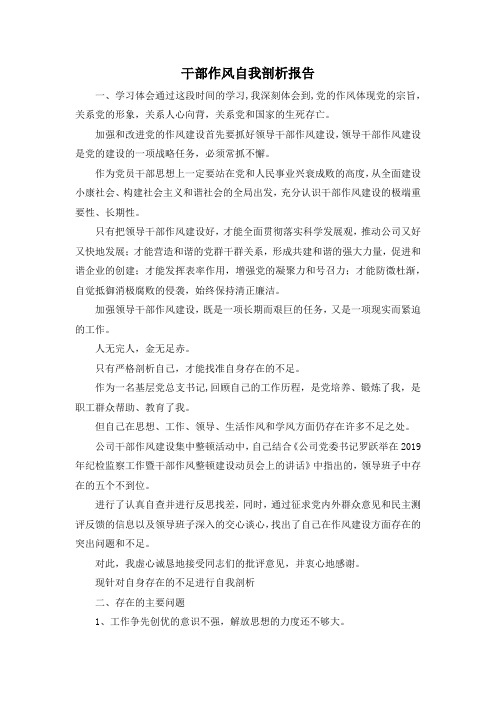 干部作风自我剖析报告

一、学习体会通过这段时间的学习，我深刻体会到，党的作风体现党的宗旨，关系党的形象，关系人心向背，关系党和国家的生死存亡。

加强和改进党的作风建设首先要抓好领导干部作风建设，领导干部作风建设是党的建设的一项战略任务，必须常抓不懈。

作为党员干部思想上一定要站在党和人民事业兴衰成败的高度，从全面建设小康社会、构建社会主义和谐社会的全局出发，充分认识干部作风建设的极端重要性、长期性。

只有把领导干部作风建设好，才能全面贯彻落实科学发展观，推动公司又好又快地发展；才能营造和谐的党群干群关系，形成共建和谐的强大力量，促进和谐企业的创建；才能发挥表率作用，增强党的凝聚力和号召力；才能防微杜渐，自觉抵御消极腐败的侵袭，始终保持清正廉洁。

加强领导干部作风建设，既是一项长期而艰巨的任务，又是一项现实而紧迫的工作。

人无完人，金无足赤。

只有严格剖析自己，才能找准自身存在的不足。

作为一名基层党总支书记，回顾自己的工作历程，是党培养、锻炼了我，是职工群众帮助、教育了我。

但自己在思想、工作、领导、生活作风和学风方面仍存在许多不足之处。

公司干部作风建设集中整顿活动中，自己结合《公司党委书记罗跃举在2019年纪检监察工作暨干部作风整顿建设动员会上的讲话》中指出的，领导班子中存在的五个不到位。

进行了认真自查并进行反思找差，同时，通过征求党内外群众意见和民主测评反馈的信息以及领导班子深入的交心谈心，找出了自己在作风建设方面存在的突出问题和不足。

对此，我虚心诚恳地接受同志们的批评意见，并衷心地感谢。

现针对自身存在的不足进行自我剖析

二、存在的主要问题

1、工作争先创优的意识不强，解放思想的力度还不够大。